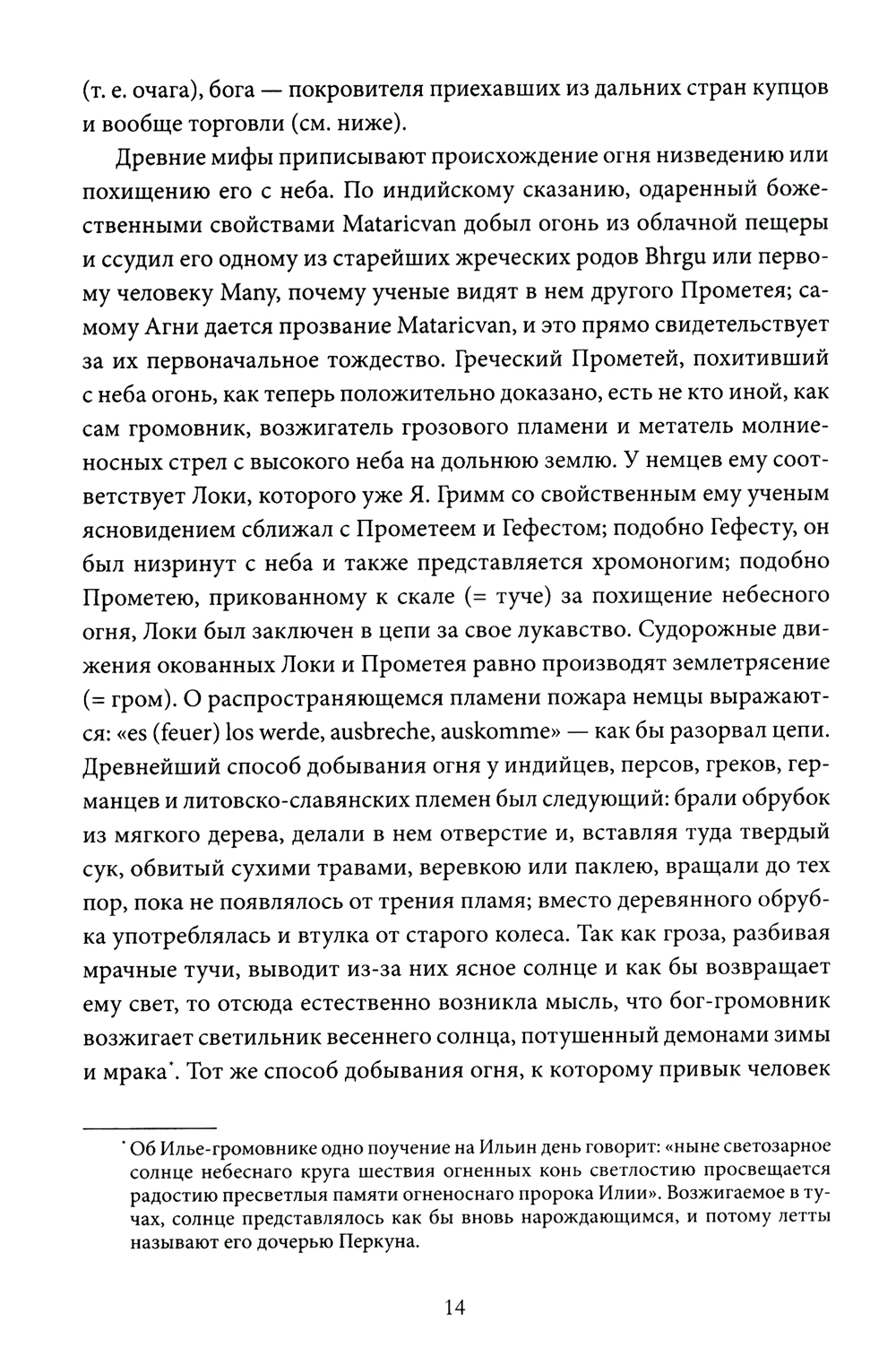 (т. е. очага), бога — покровителя приехавших из дальних стран купцов и вообще торговли (см. ниже).

Древние мифы приписывают происхождение огня низведению или похищению его с неба. По индийскому сказанию, одаренный божественными свойствами Mataricvan добыл огонь из облачной пещеры и ссудил его одному из старейших жреческих родов Bhrgu или первому человеку Many, почему ученые видят в нем другого Прометея; самому Агни дается прозвание Mataricvan, и это прямо свидетельствует за их первоначальное тождество. Греческий Прометей, похитивший с неба огонь, как теперь положительно доказано, есть не кто иной, как сам громовник, возжигатель грозового пламени и метатель молниеносных стрел с высокого неба на дольнюю землю. У немцев ему соответствует Локи, которого уже Я. Гримм со свойственным ему ученым ясновидением сближал с Прометеем и Гефестом; подобно Гефесту, он был низринут с неба и также представляется хромоногим; подобно Прометею, прикованному к скале (= туче) за похищение небесного огня, Локи был заключен в цепи за свое лукавство. Судорожные движения окованных Локи и Прометея равно производят землетрясение (= гром). О распространяющемся пламени пожара немцы выражаются: «es (feuer) los werde, ausbreche, auskomme» — как бы разорвал цепи. Древнейший способ добывания огня у индийцев, персов, греков, германцев и литовско-славянских племен был следующий: брали обрубок из мягкого дерева, делали в нем отверстие и, вставляя туда твердый сук, обвитый сухими травами, веревкою или паклею, вращали до тех пор, пока не появлялось от трения пламя; вместо деревянного обрубка употреблялась и втулка от старого колеса. Так как гроза, разбивая мрачные тучи, выводит из-за них ясное солнце и как бы возвращает ему свет, то отсюда естественно возникла мысль, что бог-громовник возжигает светильник весеннего солнца, потушенный демонами зимы и мрака*. Тот же способ добывания огня, к которому привык человек

* Об Илье-громовнике одно поучение на Ильин день говорит: «ныне светозарное солнце небеснаго круга шествия огненных конь светлостию просвещается радостию пресветлыя памяти огненоснаго пророка Илии». Возжигаемое в тучах, солнце представлялось как бы вновь нарождающимся, и потому летты называют его дочерью Перкуна.

14